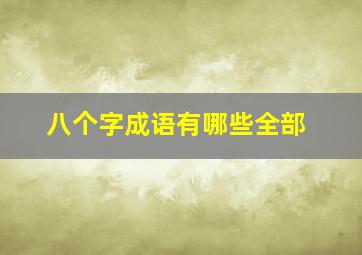 八个字成语有哪些全部